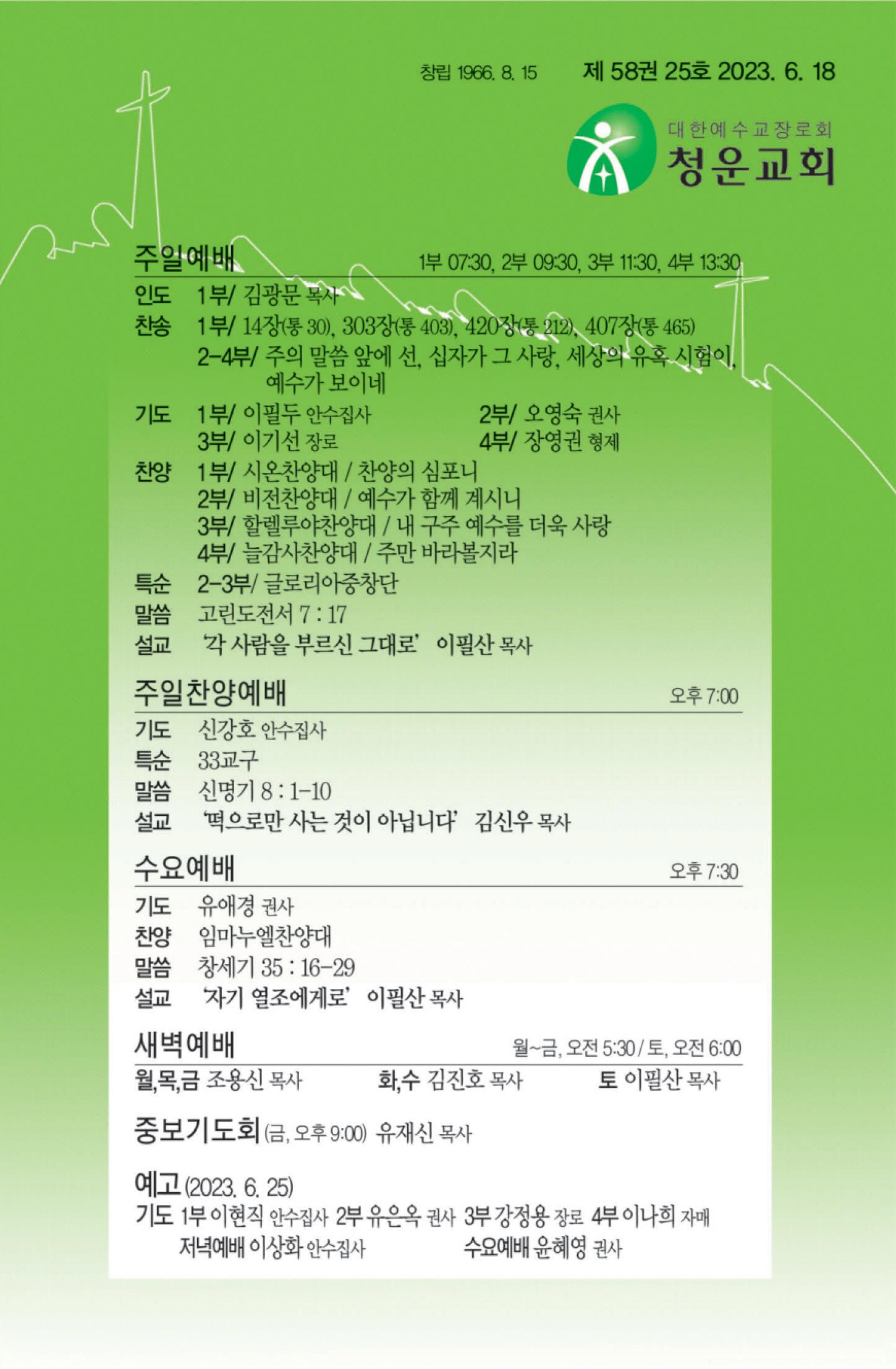 창립 1966. 8. 15 제 58권 25호 2023. 6. 18

대한예수교장로회
청운교회

주일예배 1부 07:30, 2부 09:30, 3부 11:30, 4부 13:30

인도 1부/ 김광문 목사
찬송 1부/ 14장(통 30), 303장(통 403), 420장(통 212), 407장(통 465)
2-4부/ 주의 말씀 앞에 선, 십자가 그 사랑, 세상의 유혹 시험이, 예수가 보이네
기도 1부/ 이필두 안수집사 2부/ 오영숙 권사
3부/ 이기선 장로 4부/ 장영권 형제
찬양 1부/ 시온찬양대 / 찬양의 심포니
2부/ 비전찬양대 / 예수가 함께 계시니
3부/ 할렐루야찬양대 / 내 구주 예수를 더욱 사랑
4부/ 늘감사찬양대 / 주만 바라볼지라
특순 2-3부/ 글로리아중창단
말씀 고린도전서 7 : 17
설교 '각 사람을 부르신 그대로' 이필산 목사

주일찬양예배 오후 7:00

기도 신강호 안수집사
특순 33교구
말씀 신명기 8 : 1-10
설교 '떡으로만 사는 것이 아닙니다' 김신우 목사

수요예배 오후 7:30

기도 유애경 권사
찬양 임마누엘찬양대
말씀 창세기 35 : 16-29
설교 '자기 열조에게로' 이필산 목사

새벽예배 월~금, 오전 5:30 / 토, 오전 6:00

월,목,금 조용신 목사 화,수 김진호 목사 토 이필산 목사

중보기도회 (금, 오후 9:00) 유재신 목사

예고 (2023. 6. 25)
기도 1부 이현직 안수집사 2부 유은옥 권사 3부 강정용 장로 4부 이나희 자매
저녁예배 이상화 안수집사 수요예배 윤혜영 권사